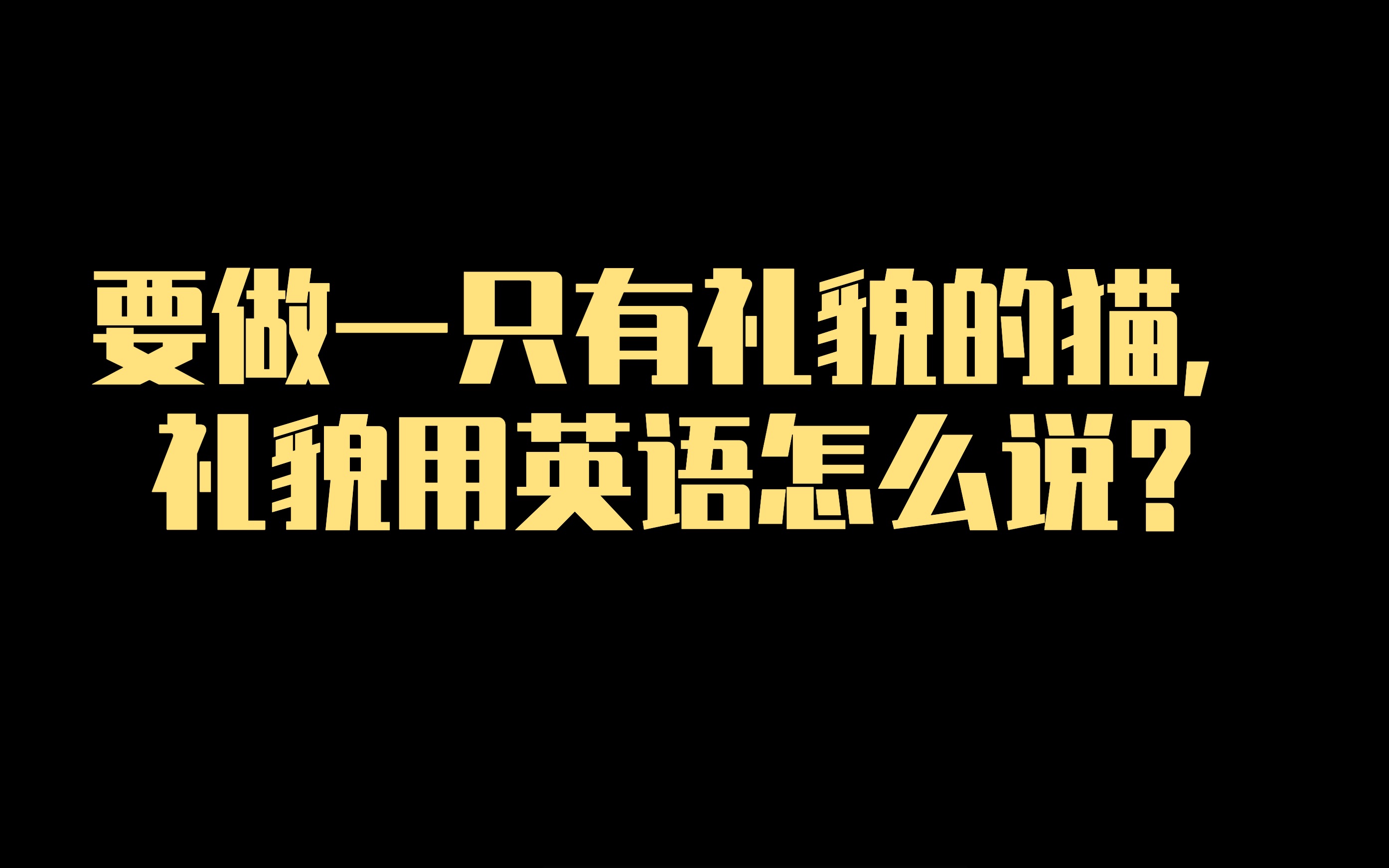 要做一只有礼貌的猫，
礼貌用英语怎么说？